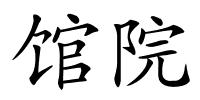 馆院